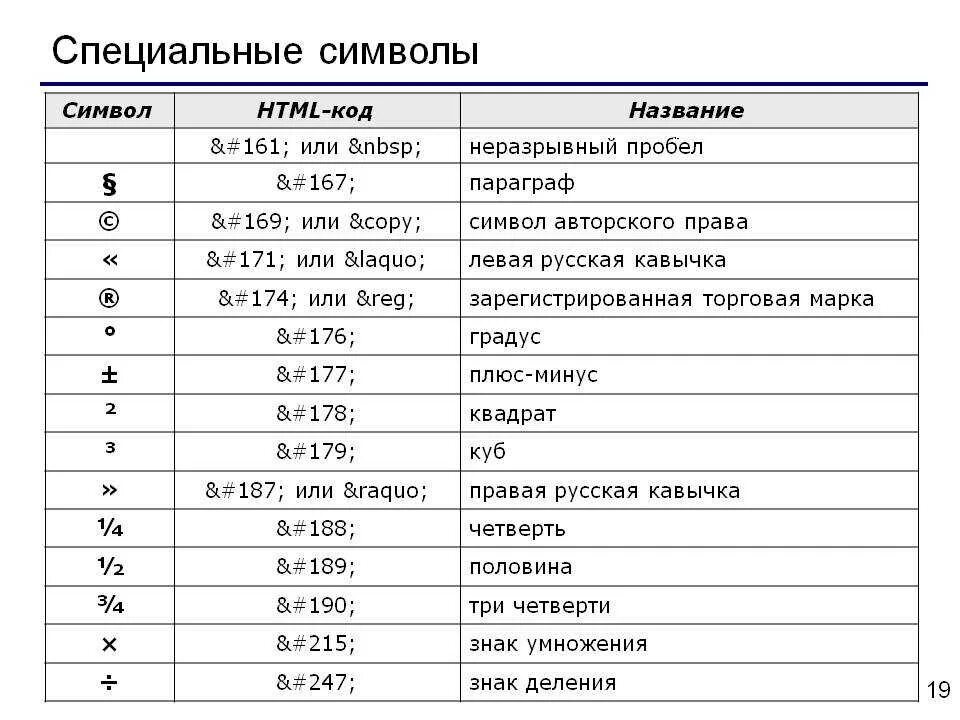 Специальные символы

| Символ | HTML-код | Название |
|---|---|---|
|  | &#161; или &nbsp; | неразрывный пробел |
| § | &#167; | параграф |
| © | &#169; или &copy; | символ авторского права |
| « | &#171; или &laquo; | левая русская кавычка |
| ® | &#174; или &reg; | зарегистрированная торговая марка |
| ° | &#176; | градус |
| ± | &#177; | плюс-минус |
| ² | &#178; | квадрат |
| ³ | &#179; | куб |
| » | &#187; или &raquo; | правая русская кавычка |
| ¼ | &#188; | четверть |
| ½ | &#189; | половина |
| ¾ | &#190; | три четверти |
| × | &#215; | знак умножения |
| ÷ | &#247; | знак деления |

19